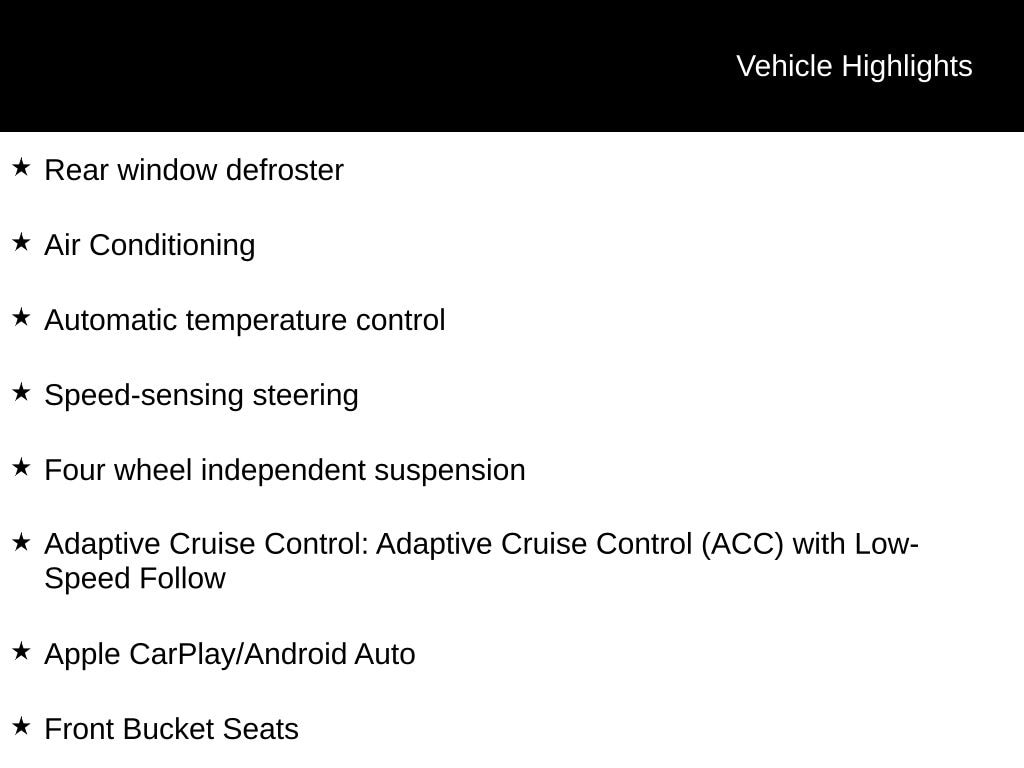 Vehicle Highlights

★ Rear window defroster

★ Air Conditioning

★ Automatic temperature control

★ Speed-sensing steering

★ Four wheel independent suspension

★ Adaptive Cruise Control: Adaptive Cruise Control (ACC) with Low-Speed Follow

★ Apple CarPlay/Android Auto

★ Front Bucket Seats